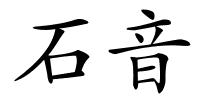 石音